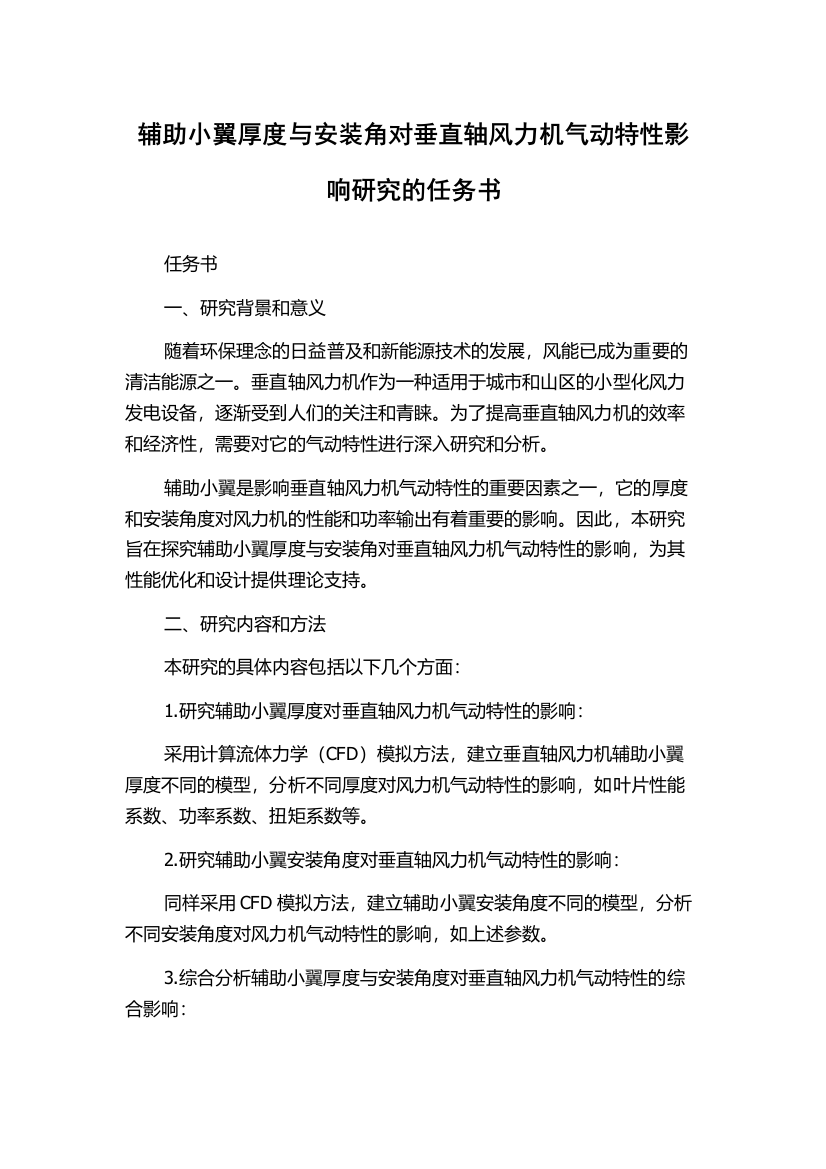 辅助小翼厚度与安装角对垂直轴风力机气动特性影响研究的任务书

任务书

一、研究背景和意义

随着环保理念的日益普及和新能源技术的发展，风能已成为重要的清洁能源之一。垂直轴风力机作为一种适用于城市和山区的小型化风力发电设备，逐渐受到人们的关注和青睐。为了提高垂直轴风力机的效率和经济性，需要对它的气动特性进行深入研究和分析。

辅助小翼是影响垂直轴风力机气动特性的重要因素之一，它的厚度和安装角度对风力机的性能和功率输出有着重要的影响。因此，本研究旨在探究辅助小翼厚度与安装角对垂直轴风力机气动特性的影响，为其性能优化和设计提供理论支持。

二、研究内容和方法

本研究的具体内容包括以下几个方面：

1.研究辅助小翼厚度对垂直轴风力机气动特性的影响：

采用计算流体力学（CFD）模拟方法，建立垂直轴风力机辅助小翼厚度不同的模型，分析不同厚度对风力机气动特性的影响，如叶片性能系数、功率系数、扭矩系数等。

2.研究辅助小翼安装角度对垂直轴风力机气动特性的影响：

同样采用 CFD 模拟方法，建立辅助小翼安装角度不同的模型，分析不同安装角度对风力机气动特性的影响，如上述参数。

3.综合分析辅助小翼厚度与安装角度对垂直轴风力机气动特性的综合影响：